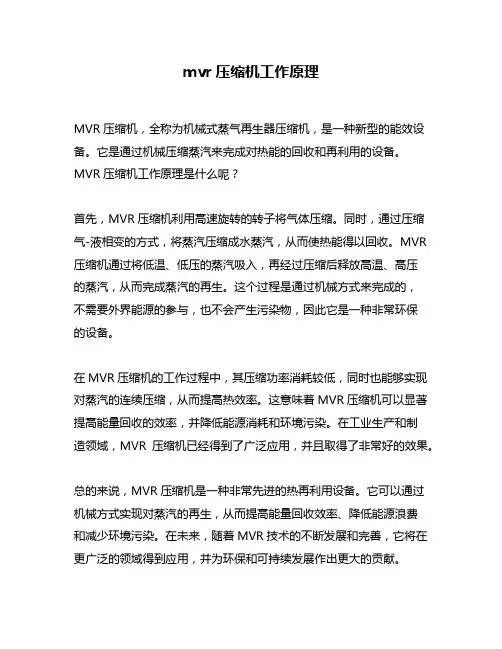 mvr 压缩机工作原理

MVR 压缩机，全称为机械式蒸气再生器压缩机，是一种新型的能效设备。它是通过机械压缩蒸汽来完成对热能的回收和再利用的设备。MVR 压缩机工作原理是什么呢？

首先，MVR 压缩机利用高速旋转的转子将气体压缩。同时，通过压缩气-液相变的方式，将蒸汽压缩成水蒸汽，从而使热能得以回收。MVR 压缩机通过将低温、低压的蒸汽吸入，再经过压缩后释放高温、高压的蒸汽，从而完成蒸汽的再生。这个过程是通过机械方式来完成的，不需要外界能源的参与，也不会产生污染物，因此它是一种非常环保的设备。

在 MVR 压缩机的工作过程中，其压缩功率消耗较低，同时也能够实现对蒸汽的连续压缩，从而提高热效率。这意味着 MVR 压缩机可以显著提高能量回收的效率，并降低能源消耗和环境污染。在工业生产和制造领域，MVR 压缩机已经得到了广泛应用，并且取得了非常好的效果。

总的来说，MVR 压缩机是一种非常先进的热再利用设备。它可以通过机械方式实现对蒸汽的再生，从而提高能量回收效率、降低能源浪费和减少环境污染。在未来，随着 MVR 技术的不断发展和完善，它将在更广泛的领域得到应用，并为环保和可持续发展作出更大的贡献。